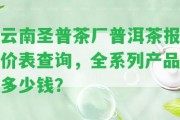 云南圣普茶厂普洱茶报价表查询，全系列产品多少钱?